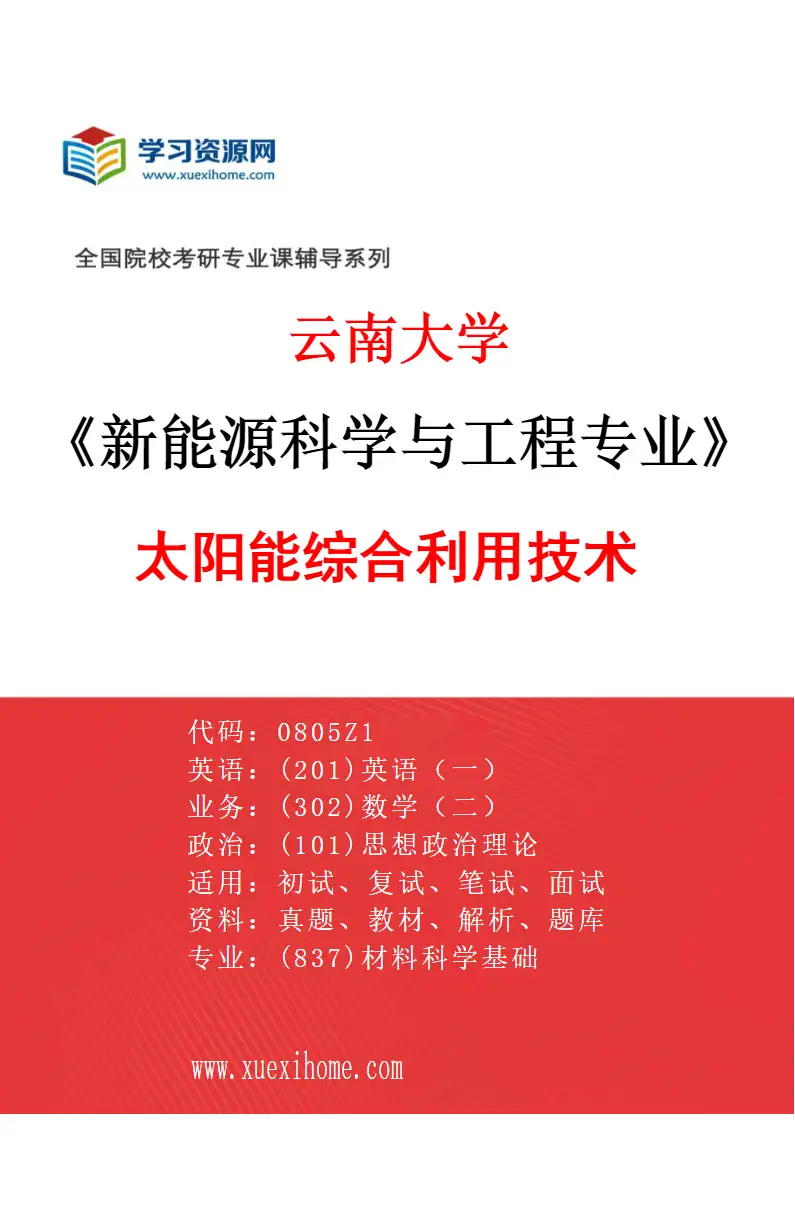 学习资源网
www.xuexihome.com

全国院校考研专业课辅导系列

云南大学

《新能源科学与工程专业》

太阳能综合利用技术

代码：0805Z1
英语：(201)英语（一）
业务：(302)数学（二）
政治：(101)思想政治理论
适用：初试、复试、笔试、面试
资料：真题、教材、解析、题库
专业：(837)材料科学基础

www.xuexihome.com